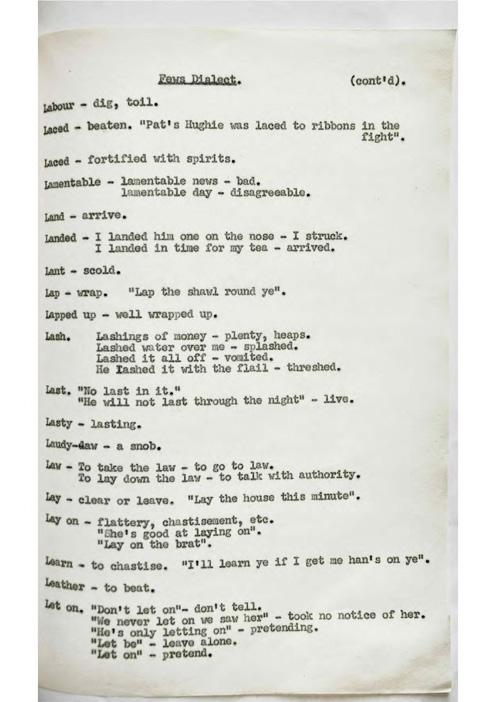 Fews Dialect. (cont'd).

Labour - dig, toil.

Laced - beaten. "Pat's Hughie was laced to ribbons in the fight".

Laced - fortified with spirits.

Lamentable - lamentable news - bad.
lamentable day - disagreeable.

Land - arrive.

Landed - I landed him one on the nose - I struck.
I landed in time for my tea - arrived.

Lant - scold.

Lap - wrap. "Lap the shawl round ye".

Lapped up - well wrapped up.

Lash. Lashings of money - plenty, heaps.
Lashed water over me - splashed.
Lashed it all off - vomited.
He lashed it with the flail - threshed.

Last. "No last in it."
"He will not last through the night" - live.

Lasty - lasting.

Laudy-daw - a snob.

Law - To take the law - to go to law.
To lay down the law - to talk with authority.

Lay - clear or leave. "Lay the house this minute".

Lay on - flattery, chastisement, etc.
"She's good at laying on".
"Lay on the brat".

Learn - to chastise. "I'll learn ye if I get me han's on ye".

Leather - to beat.

Let on. "Don't let on"- don't tell.
"We never let on we saw her" - took no notice of her.
"He's only letting on" - pretending.
"Let be" - leave alone.
"Let on" - pretend.